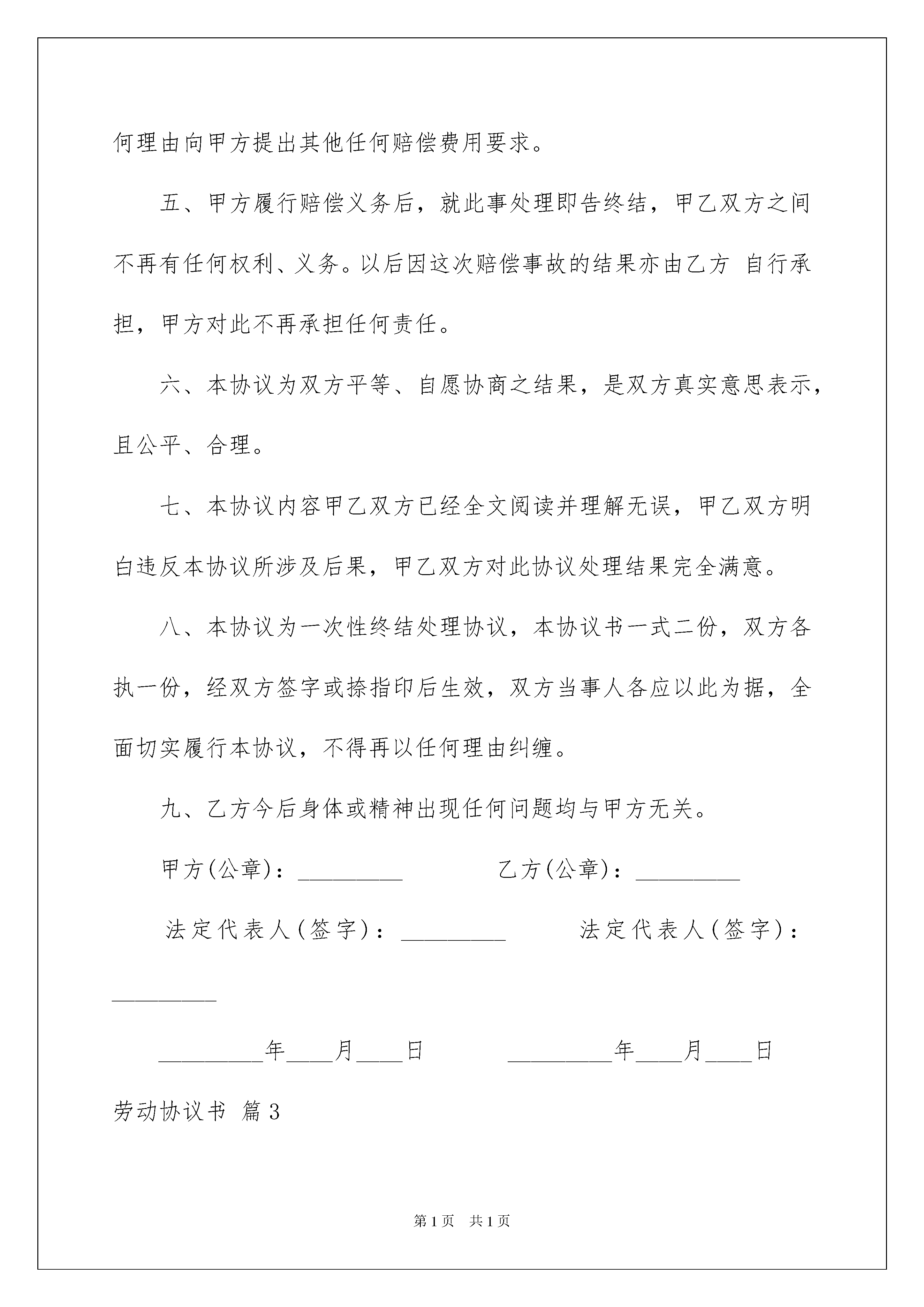 何理由向甲方提出其他任何赔偿费用要求。

五、甲方履行赔偿义务后，就此事处理即告终结，甲乙双方之间不再有任何权利、义务。以后因这次赔偿事故的结果亦由乙方 自行承担，甲方对此不再承担任何责任。

六、本协议为双方平等、自愿协商之结果，是双方真实意思表示，且公平、合理。

七、本协议内容甲乙双方已经全文阅读并理解无误，甲乙双方明白违反本协议所涉及后果，甲乙双方对此协议处理结果完全满意。

八、本协议为一次性终结处理协议，本协议书一式二份，双方各执一份，经双方签字或捺指印后生效，双方当事人各应以此为据，全面切实履行本协议，不得再以任何理由纠缠。

九、乙方今后身体或精神出现任何问题均与甲方无关。

甲方(公章)：_________ 乙方(公章)：_________

法定代表人(签字)：_________ 法定代表人(签字)：_________

_________年____月____日 _________年____月____日

劳动协议书 篇3

第1页 共1页